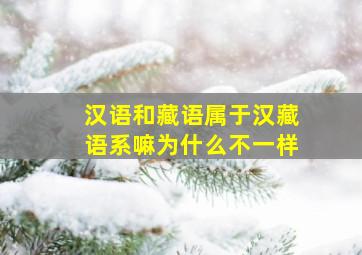 汉语和藏语属于汉藏语系嘛为什么不一样